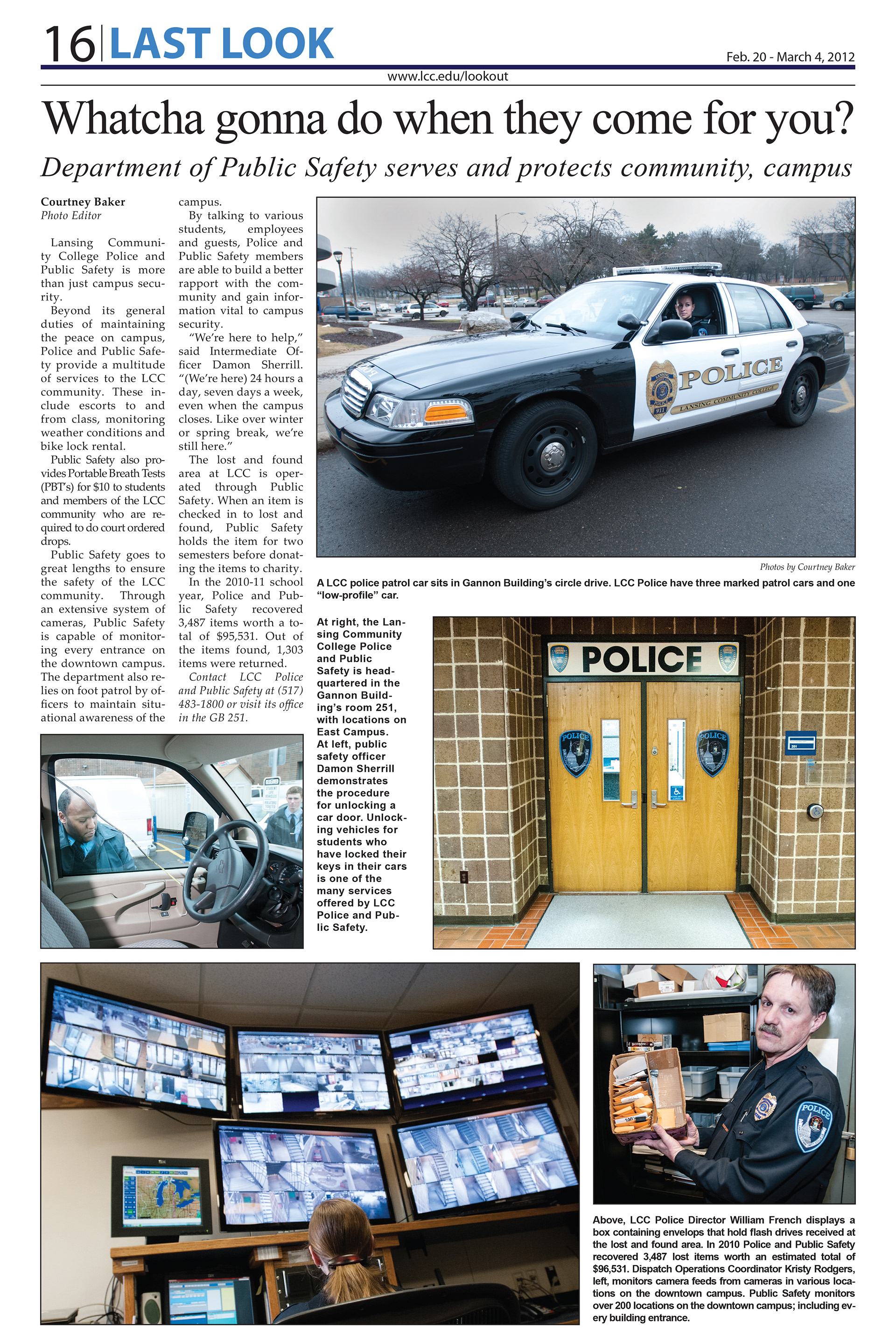 16 LAST LOOK

Feb. 20 - March 4, 2012

www.lcc.edu/lookout

Whatcha gonna do when they come for you?

Department of Public Safety serves and protects community, campus

Courtney Baker
Photo Editor

Lansing Community College Police and Public Safety is more than just campus security.

Beyond its general duties of maintaining the peace on campus, Police and Public Safety provide a multitude of services to the LCC community. These include escorts to and from class, monitoring weather conditions and bike lock rental.

Public Safety also provides Portable Breath Tests (PBT's) for $10 to students and members of the LCC community who are required to do court ordered drops.

Public Safety goes to great lengths to ensure the safety of the LCC community. Through an extensive system of cameras, Public Safety is capable of monitoring every entrance on the downtown campus. The department also relies on foot patrol by officers to maintain situational awareness of the campus.

By talking to various students, employees and guests, Police and Public Safety members are able to build a better rapport with the community and gain information vital to campus security.

"We're here to help," said Intermediate Officer Damon Sherrill. "(We're here) 24 hours a day, seven days a week, even when the campus closes. Like over winter or spring break, we're still here."

The lost and found area at LCC is operated through Public Safety. When an item is checked in to lost and found, Public Safety holds the item for two semesters before donating the items to charity.

In the 2010-11 school year, Police and Public Safety recovered 3,487 items worth a total of $95,531. Out of the items found, 1,303 items were returned.

Contact LCC Police and Public Safety at (517) 483-1800 or visit its office in the GB 251.

POLICE
LANSING COMMUNITY COLLEGE
911

Photos by Courtney Baker

A LCC police patrol car sits in Gannon Building's circle drive. LCC Police have three marked patrol cars and one "low-profile" car.

At right, the Lansing Community College Police and Public Safety is headquartered in the Gannon Building's room 251, with locations on East Campus. At left, public safety officer Damon Sherrill demonstrates the procedure for unlocking a car door. Unlocking vehicles for students who have locked their keys in their cars is one of the many services offered by LCC Police and Public Safety.

POLICE

POLICE

POLICE

251

POLICE

Above, LCC Police Director William French displays a box containing envelops that hold flash drives received at the lost and found area. In 2010 Police and Public Safety recovered 3,487 lost items worth an estimated total of $96,531. Dispatch Operations Coordinator Kristy Rodgers, left, monitors camera feeds from cameras in various locations on the downtown campus. Public Safety monitors over 200 locations on the downtown campus; including every building entrance.